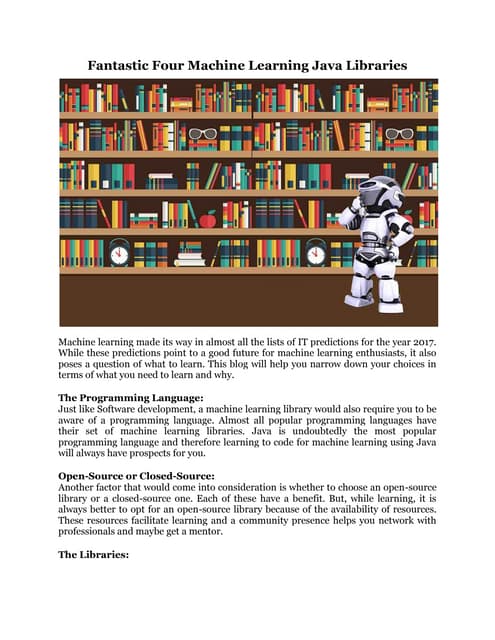 Fantastic Four Machine Learning Java Libraries

Machine learning made its way in almost all the lists of IT predictions for the year 2017. While these predictions point to a good future for machine learning enthusiasts, it also poses a question of what to learn. This blog will help you narrow down your choices in terms of what you need to learn and why.

The Programming Language:
Just like Software development, a machine learning library would also require you to be aware of a programming language. Almost all popular programming languages have their set of machine learning libraries. Java is undoubtedly the most popular programming language and therefore learning to code for machine learning using Java will always have prospects for you.

Open-Source or Closed-Source:
Another factor that would come into consideration is whether to choose an open-source library or a closed-source one. Each of these have a benefit. But, while learning, it is always better to opt for an open-source library because of the availability of resources. These resources facilitate learning and a community presence helps you network with professionals and maybe get a mentor.

The Libraries: